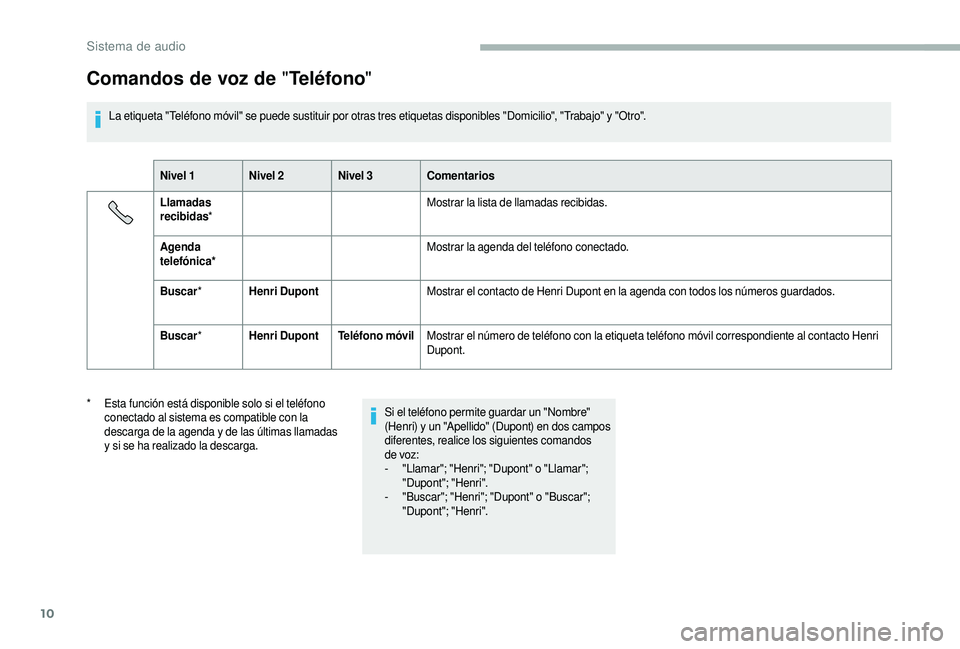 Sistema de audio

Comandos de voz de "Teléfono"

La etiqueta "Teléfono móvil" se puede sustituir por otras tres etiquetas disponibles "Domicilio", "Trabajo" y "Otro".

| | Nivel 1 | Nivel 2 | Nivel 3 | Comentarios |
|---|---|---|---|---|
| | Llamadas recibidas* | | | Mostrar la lista de llamadas recibidas. |
| | Agenda telefónica* | | | Mostrar la agenda del teléfono conectado. |
| | Buscar* | Henri Dupont | | Mostrar el contacto de Henri Dupont en la agenda con todos los números guardados. |
| | Buscar* | Henri Dupont | Teléfono móvil | Mostrar el número de teléfono con la etiqueta teléfono móvil correspondiente al contacto Henri Dupont. |

* Esta función está disponible solo si el teléfono conectado al sistema es compatible con la descarga de la agenda y de las últimas llamadas y si se ha realizado la descarga.

Si el teléfono permite guardar un "Nombre" (Henri) y un "Apellido" (Dupont) en dos campos diferentes, realice los siguientes comandos de voz:
- "Llamar"; "Henri"; "Dupont" o "Llamar"; "Dupont"; "Henri".
- "Buscar"; "Henri"; "Dupont" o "Buscar"; "Dupont"; "Henri".

10

carmanualsonline.info